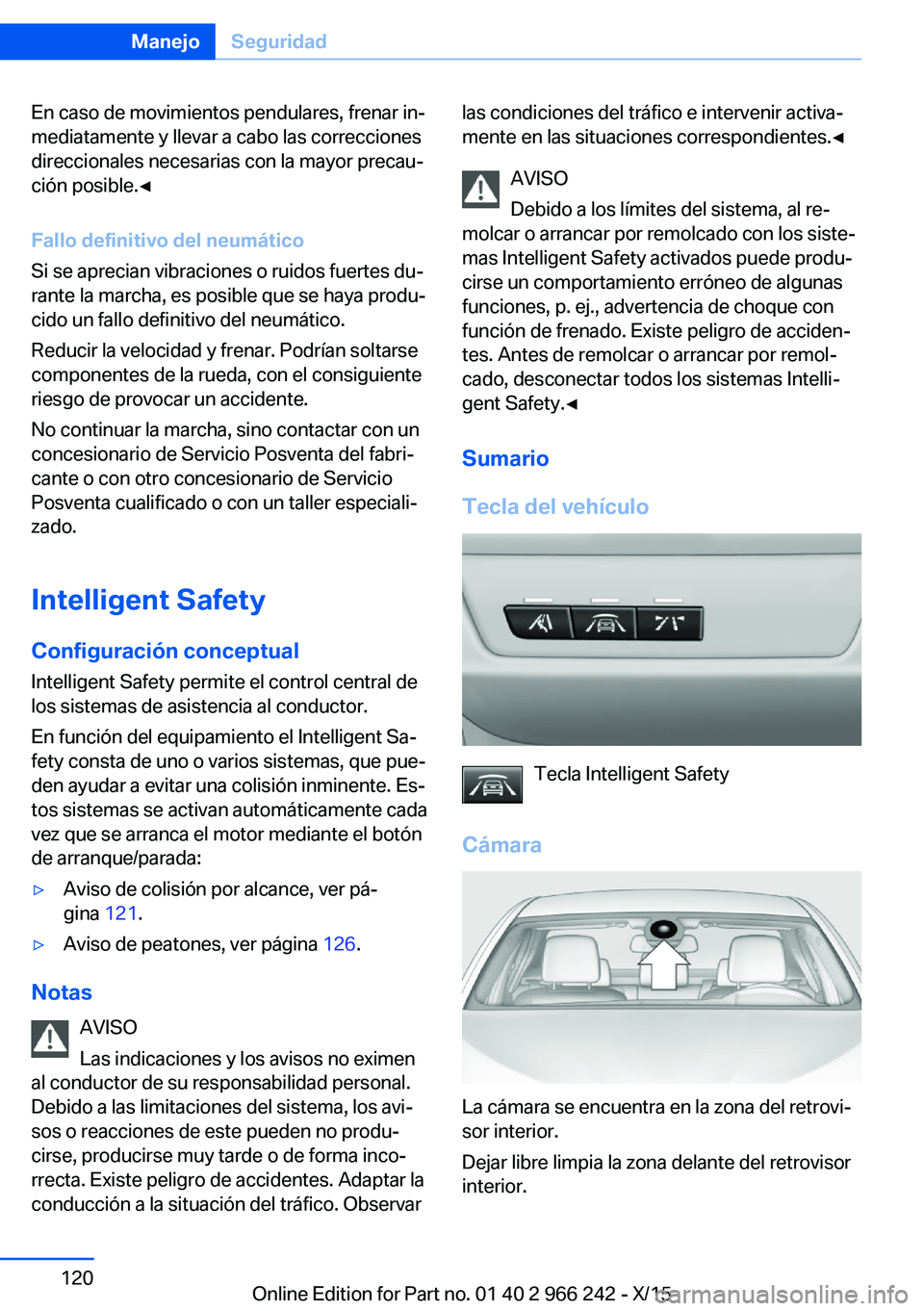 Manejo Seguridad

En caso de movimientos pendulares, frenar inmediatamente y llevar a cabo las correcciones direccionales necesarias con la mayor precaución posible.◄

Fallo definitivo del neumático

Si se aprecian vibraciones o ruidos fuertes durante la marcha, es posible que se haya producido un fallo definitivo del neumático.

Reducir la velocidad y frenar. Podrían soltarse componentes de la rueda, con el consiguiente riesgo de provocar un accidente.

No continuar la marcha, sino contactar con un concesionario de Servicio Posventa del fabricante o con otro concesionario de Servicio Posventa cualificado o con un taller especializado.

Intelligent Safety

Configuración conceptual

Intelligent Safety permite el control central de los sistemas de asistencia al conductor.

En función del equipamiento el Intelligent Safety consta de uno o varios sistemas, que pueden ayudar a evitar una colisión inminente. Estos sistemas se activan automáticamente cada vez que se arranca el motor mediante el botón de arranque/parada:

▷ Aviso de colisión por alcance, ver página 121.

▷ Aviso de peatones, ver página 126.

Notas

AVISO

Las indicaciones y los avisos no eximen al conductor de su responsabilidad personal. Debido a las limitaciones del sistema, los avisos o reacciones de este pueden no producirse, producirse muy tarde o de forma incorrecta. Existe peligro de accidentes. Adaptar la conducción a la situación del tráfico. Observar las condiciones del tráfico e intervenir activamente en las situaciones correspondientes.◄

AVISO

Debido a los límites del sistema, al remolcar o arrancar por remolcado con los sistemas Intelligent Safety activados puede producirse un comportamiento erróneo de algunas funciones, p. ej., advertencia de choque con función de frenado. Existe peligro de accidentes. Antes de remolcar o arrancar por remolcado, desconectar todos los sistemas Intelligent Safety.◄

Sumario

Tecla del vehículo

Tecla Intelligent Safety

Cámara

La cámara se encuentra en la zona del retrovisor interior.

Dejar libre limpia la zona delante del retrovisor interior.

120

Online Edition for Part no. 01 40 2 966 242 - X/15

carmanualsonline.info